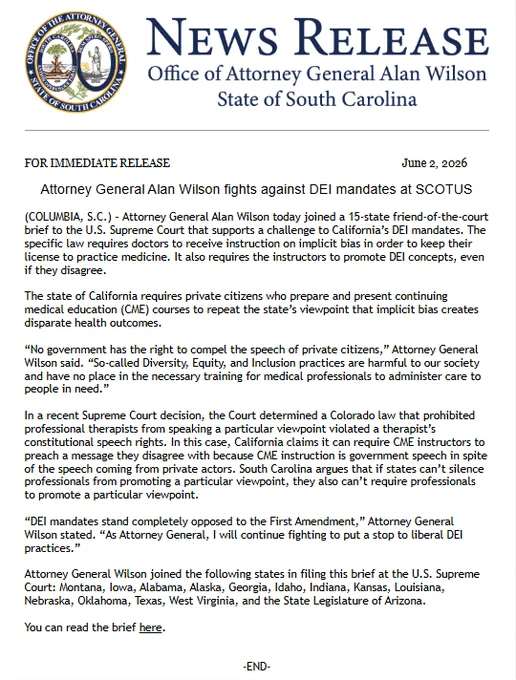 OFFICE OF THE ATTORNEY GENERAL
STATE OF SOUTH CAROLINA

NEWS RELEASE
Office of Attorney General Alan Wilson
State of South Carolina

FOR IMMEDIATE RELEASE
June 2, 2026

Attorney General Alan Wilson fights against DEI mandates at SCOTUS

(COLUMBIA, S.C.) - Attorney General Alan Wilson today joined a 15-state friend-of-the-court brief to the U.S. Supreme Court that supports a challenge to California's DEI mandates. The specific law requires doctors to receive instruction on implicit bias in order to keep their license to practice medicine. It also requires the instructors to promote DEI concepts, even if they disagree.

The state of California requires private citizens who prepare and present continuing medical education (CME) courses to repeat the state's viewpoint that implicit bias creates disparate health outcomes.

"No government has the right to compel the speech of private citizens," Attorney General Wilson said. "So-called Diversity, Equity, and Inclusion practices are harmful to our society and have no place in the necessary training for medical professionals to administer care to people in need."

In a recent Supreme Court decision, the Court determined a Colorado law that prohibited professional therapists from speaking a particular viewpoint violated a therapist's constitutional speech rights. In this case, California claims it can require CME instructors to preach a message they disagree with because CME instruction is government speech in spite of the speech coming from private actors. South Carolina argues that if states can't silence professionals from promoting a particular viewpoint, they also can't require professionals to promote a particular viewpoint.

"DEI mandates stand completely opposed to the First Amendment," Attorney General Wilson stated. "As Attorney General, I will continue fighting to put a stop to liberal DEI practices."

Attorney General Wilson joined the following states in filing this brief at the U.S. Supreme Court: Montana, Iowa, Alabama, Alaska, Georgia, Idaho, Indiana, Kansas, Louisiana, Nebraska, Oklahoma, Texas, West Virginia, and the State Legislature of Arizona.

You can read the brief here.

-END-